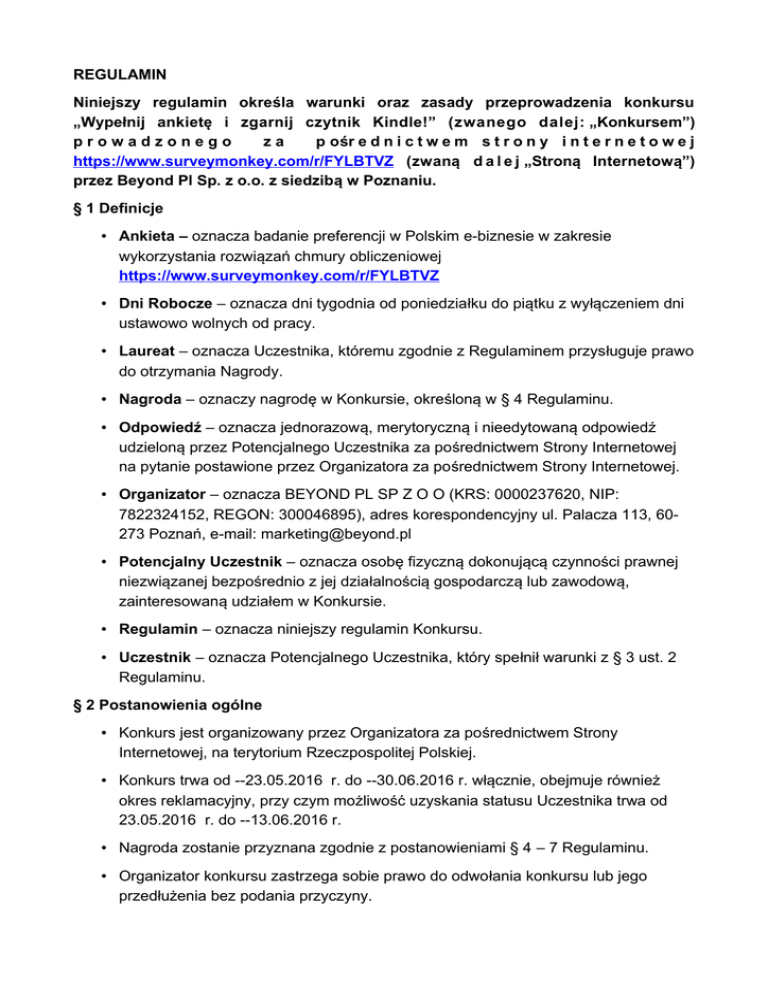 REGULAMIN

Niniejszy regulamin określa warunki oraz zasady przeprowadzenia konkursu „Wypełnij ankietę i zgarnij czytnik Kindle!” (zwanego dalej: „Konkursem”) prowadzonego za pośrednictwem strony internetowej https://www.surveymonkey.com/r/FYLBTVZ (zwaną dalej „Stroną Internetową”) przez Beyond Pl Sp. z o.o. z siedzibą w Poznaniu.

§ 1 Definicje

• Ankieta – oznacza badanie preferencji w Polskim e-biznesie w zakresie wykorzystania rozwiązań chmury obliczeniowej https://www.surveymonkey.com/r/FYLBTVZ

• Dni Robocze – oznacza dni tygodnia od poniedziałku do piątku z wyłączeniem dni ustawowo wolnych od pracy.

• Laureat – oznacza Uczestnika, któremu zgodnie z Regulaminem przysługuje prawo do otrzymania Nagrody.

• Nagroda – oznaczy nagrodę w Konkursie, określoną w § 4 Regulaminu.

• Odpowiedź – oznacza jednorazową, merytoryczną i nieedytowaną odpowiedź udzieloną przez Potencjalnego Uczestnika za pośrednictwem Strony Internetowej na pytanie postawione przez Organizatora za pośrednictwem Strony Internetowej.

• Organizator – oznacza BEYOND PL SP Z O O (KRS: 0000237620, NIP: 7822324152, REGON: 300046895), adres korespondencyjny ul. Palacza 113, 60-273 Poznań, e-mail: marketing@beyond.pl

• Potencjalny Uczestnik – oznacza osobę fizyczną dokonującą czynności prawnej niezwiązanej bezpośrednio z jej działalnością gospodarczą lub zawodową, zainteresowaną udziałem w Konkursie.

• Regulamin – oznacza niniejszy regulamin Konkursu.

• Uczestnik – oznacza Potencjalnego Uczestnika, który spełnił warunki z § 3 ust. 2 Regulaminu.

§ 2 Postanowienia ogólne

• Konkurs jest organizowany przez Organizatora za pośrednictwem Strony Internetowej, na terytorium Rzeczpospolitej Polskiej.

• Konkurs trwa od --23.05.2016 r. do --30.06.2016 r. włącznie, obejmuje również okres reklamacyjny, przy czym możliwość uzyskania statusu Uczestnika trwa od 23.05.2016 r. do --13.06.2016 r.

• Nagroda zostanie przyznana zgodnie z postanowieniami § 4 – 7 Regulaminu.

• Organizator konkursu zastrzega sobie prawo do odwołania konkursu lub jego przedłużenia bez podania przyczyny.